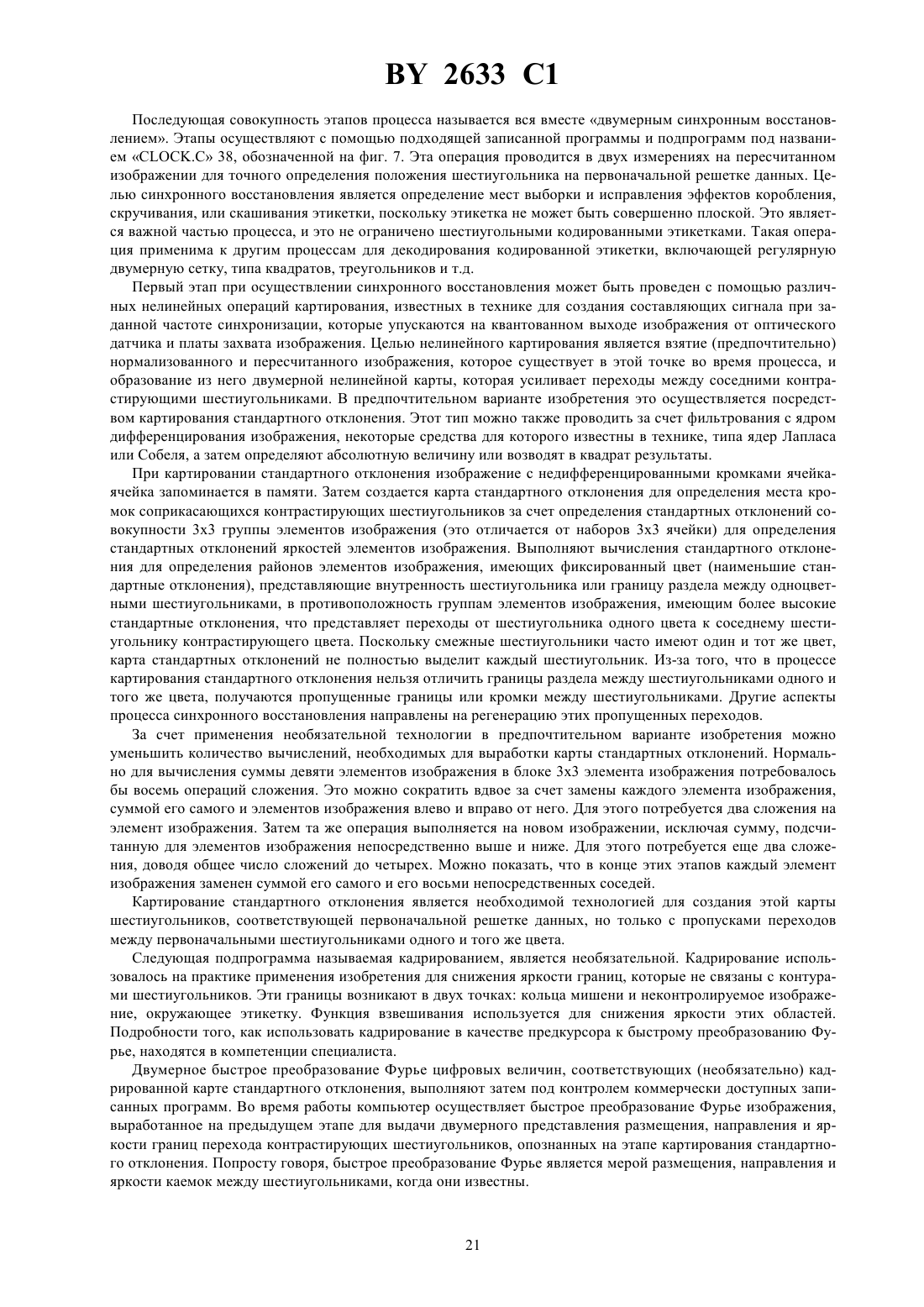 BY 2633 C1

Последующая совокупность этапов процесса называется вся вместе «двумерным синхронным восстановлением». Этапы осуществляют с помощью подходящей записанной программы и подпрограмм под названием «CLOCK.C» 38, обозначенной на фиг. 7. Эта операция проводится в двух измерениях на пересчитанном изображении для точного определения положения шестиугольника на первоначальной решетке данных. Целью синхронного восстановления является определение мест выборки и исправления эффектов коробления, скручивания, или скашивания этикетки, поскольку этикетка не может быть совершенно плоской. Это является важной частью процесса, и это не ограничено шестиугольными кодированными этикетками. Такая операция применима к другим процессам для декодирования кодированной этикетки, включающей регулярную двумерную сетку, типа квадратов, треугольников и т.д.

Первый этап при осуществлении синхронного восстановления может быть проведен с помощью различных нелинейных операций картирования, известных в технике для создания составляющих сигнала при заданной частоте синхронизации, которые упускаются на квантованном выходе изображения от оптического датчика и платы захвата изображения. Целью нелинейного картирования является взятие (предпочтительно) нормализованного и пересчитанного изображения, которое существует в этой точке во время процесса, и образование из него двумерной нелинейной карты, которая усиливает переходы между соседними контрастирующими шестиугольниками. В предпочтительном варианте изобретения это осуществляется посредством картирования стандартного отклонения. Этот тип можно также проводить за счет фильтрования с ядром дифференцирования изображения, некоторые средства для которого известны в технике, типа ядер Лапласа или Собеля, а затем определяют абсолютную величину или возводят в квадрат результаты.

При картировании стандартного отклонения изображение с недифференцированными кромками ячейка-ячейка запоминается в памяти. Затем создается карта стандартного отклонения для определения места кромок соприкасающихся контрастирующих шестиугольников за счет определения стандартных отклонений совокупности 3x3 группы элементов изображения (это отличается от наборов 3x3 ячейки) для определения стандартных отклонений яркостей элементов изображения. Выполняют вычисления стандартного отклонения для определения районов элементов изображения, имеющих фиксированный цвет (наименьшие стандартные отклонения), представляющие внутренность шестиугольника или границу раздела между одноцветными шестиугольниками, в противоположность группам элементов изображения, имеющим более высокие стандартные отклонения, что представляет переходы от шестиугольника одного цвета к соседнему шестиугольнику контрастирующего цвета. Поскольку смежные шестиугольники часто имеют один и тот же цвет, карта стандартных отклонений не полностью выделит каждый шестиугольник. Из-за того, что в процессе картирования стандартного отклонения нельзя отличить границы раздела между шестиугольниками одного и того же цвета, получаются пропущенные границы или кромки между шестиугольниками. Другие аспекты процесса синхронного восстановления направлены на регенерацию этих пропущенных переходов.

За счет применения необязательной технологии в предпочтительном варианте изобретения можно уменьшить количество вычислений, необходимых для выработки карты стандартных отклонений. Нормально для вычисления суммы девяти элементов изображения в блоке 3x3 элемента изображения потребовалось бы восемь операций сложения. Это можно сократить вдвое за счет замены каждого элемента изображения, суммой его самого и элементов изображения влево и вправо от него. Для этого потребуется два сложения на элемент изображения. Затем та же операция выполняется на новом изображении, исключая сумму, подсчитанную для элементов изображения непосредственно выше и ниже. Для этого потребуется еще два сложения, доводя общее число сложений до четырех. Можно показать, что в конце этих этапов каждый элемент изображения заменен суммой его самого и его восьми непосредственных соседей.

Картирование стандартного отклонения является необходимой технологией для создания этой карты шестиугольников, соответствующей первоначальной решетке данных, но только с пропусками переходов между первоначальными шестиугольниками одного и того же цвета.

Следующая подпрограмма называемая кадрированием, является необязательной. Кадрирование использовалось на практике применения изобретения для снижения яркости границ, которые не связаны с контурами шестиугольников. Эти границы возникают в двух точках: кольца мишени и неконтролируемое изображение, окружающее этикетку. Функция взвешивания используется для снижения яркости этих областей. Подробности того, как использовать кадрирование в качестве предкурсора к быстрому преобразованию Фурье, находятся в компетенции специалиста.

Двумерное быстрое преобразование Фурье цифровых величин, соответствующих (необязательно) кадрированной карте стандартного отклонения, выполняют затем под контролем коммерчески доступных записанных программ. Во время работы компьютер осуществляет быстрое преобразование Фурье изображения, выработанное на предыдущем этапе для выдачи двумерного представления размещения, направления и яркости границ перехода контрастирующих шестиугольников, опознанных на этапе картирования стандартного отклонения. Попросту говоря, быстрое преобразование Фурье является мерой размещения, направления и яркости каемок между шестиугольниками, когда они известны.

21